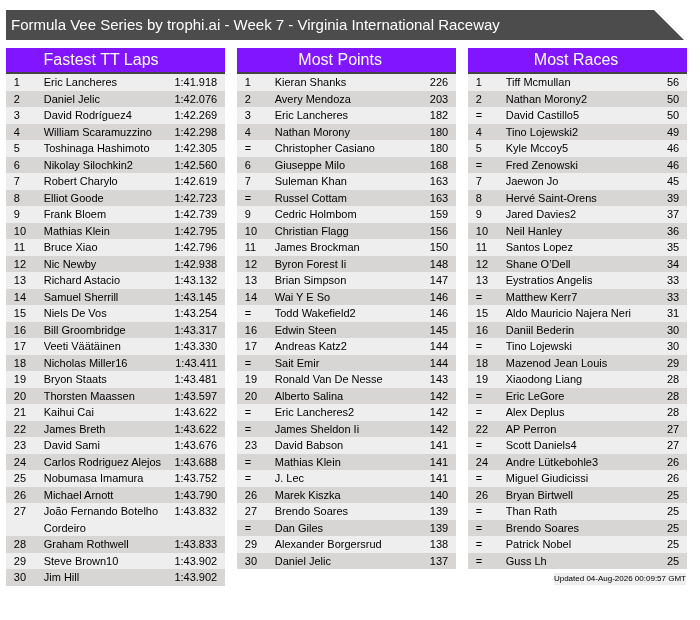 Formula Vee Series by trophi.ai - Week 7 - Virginia International Raceway

Fastest TT Laps

| | | |
|---|---|---|
| 1 | Eric Lancheres | 1:41.918 |
| 2 | Daniel Jelic | 1:42.076 |
| 3 | David Rodríguez4 | 1:42.269 |
| 4 | William Scaramuzzino | 1:42.298 |
| 5 | Toshinaga Hashimoto | 1:42.305 |
| 6 | Nikolay Silochkin2 | 1:42.560 |
| 7 | Robert Charylo | 1:42.619 |
| 8 | Elliot Goode | 1:42.723 |
| 9 | Frank Bloem | 1:42.739 |
| 10 | Mathias Klein | 1:42.795 |
| 11 | Bruce Xiao | 1:42.796 |
| 12 | Nic Newby | 1:42.938 |
| 13 | Richard Astacio | 1:43.132 |
| 14 | Samuel Sherrill | 1:43.145 |
| 15 | Niels De Vos | 1:43.254 |
| 16 | Bill Groombridge | 1:43.317 |
| 17 | Veeti Väätäinen | 1:43.330 |
| 18 | Nicholas Miller16 | 1:43.411 |
| 19 | Bryon Staats | 1:43.481 |
| 20 | Thorsten Maassen | 1:43.597 |
| 21 | Kaihui Cai | 1:43.622 |
| 22 | James Breth | 1:43.622 |
| 23 | David Sami | 1:43.676 |
| 24 | Carlos Rodriguez Alejos | 1:43.688 |
| 25 | Nobumasa Imamura | 1:43.752 |
| 26 | Michael Arnott | 1:43.790 |
| 27 | João Fernando Botelho Cordeiro | 1:43.832 |
| 28 | Graham Rothwell | 1:43.833 |
| 29 | Steve Brown10 | 1:43.902 |
| 30 | Jim Hill | 1:43.902 |

Most Points

| | | |
|---|---|---|
| 1 | Kieran Shanks | 226 |
| 2 | Avery Mendoza | 203 |
| 3 | Eric Lancheres | 182 |
| 4 | Nathan Morony | 180 |
| = | Christopher Casiano | 180 |
| 6 | Giuseppe Milo | 168 |
| 7 | Suleman Khan | 163 |
| = | Russel Cottam | 163 |
| 9 | Cedric Holmbom | 159 |
| 10 | Christian Flagg | 156 |
| 11 | James Brockman | 150 |
| 12 | Byron Forest Ii | 148 |
| 13 | Brian Simpson | 147 |
| 14 | Wai Y E So | 146 |
| = | Todd Wakefield2 | 146 |
| 16 | Edwin Steen | 145 |
| 17 | Andreas Katz2 | 144 |
| = | Sait Emir | 144 |
| 19 | Ronald Van De Nesse | 143 |
| 20 | Alberto Salina | 142 |
| = | Eric Lancheres2 | 142 |
| = | James Sheldon Ii | 142 |
| 23 | David Babson | 141 |
| = | Mathias Klein | 141 |
| = | J. Lec | 141 |
| 26 | Marek Kiszka | 140 |
| 27 | Brendo Soares | 139 |
| = | Dan Giles | 139 |
| 29 | Alexander Borgersrud | 138 |
| 30 | Daniel Jelic | 137 |

Most Races

| | | |
|---|---|---|
| 1 | Tiff Mcmullan | 56 |
| 2 | Nathan Morony2 | 50 |
| = | David Castillo5 | 50 |
| 4 | Tino Lojewski2 | 49 |
| 5 | Kyle Mccoy5 | 46 |
| = | Fred Zenowski | 46 |
| 7 | Jaewon Jo | 45 |
| 8 | Hervé Saint-Orens | 39 |
| 9 | Jared Davies2 | 37 |
| 10 | Neil Hanley | 36 |
| 11 | Santos Lopez | 35 |
| 12 | Shane O'Dell | 34 |
| 13 | Eystratios Angelis | 33 |
| = | Matthew Kerr7 | 33 |
| 15 | Aldo Mauricio Najera Neri | 31 |
| 16 | Daniil Bederin | 30 |
| = | Tino Lojewski | 30 |
| 18 | Mazenod Jean Louis | 29 |
| 19 | Xiaodong Liang | 28 |
| = | Eric LeGore | 28 |
| = | Alex Deplus | 28 |
| 22 | AP Perron | 27 |
| = | Scott Daniels4 | 27 |
| 24 | Andre Lütkebohle3 | 26 |
| = | Miguel Giudicissi | 26 |
| 26 | Bryan Birtwell | 25 |
| = | Than Rath | 25 |
| = | Brendo Soares | 25 |
| = | Patrick Nobel | 25 |
| = | Guss Lh | 25 |

Updated 04-Aug-2026 00:09:57 GMT